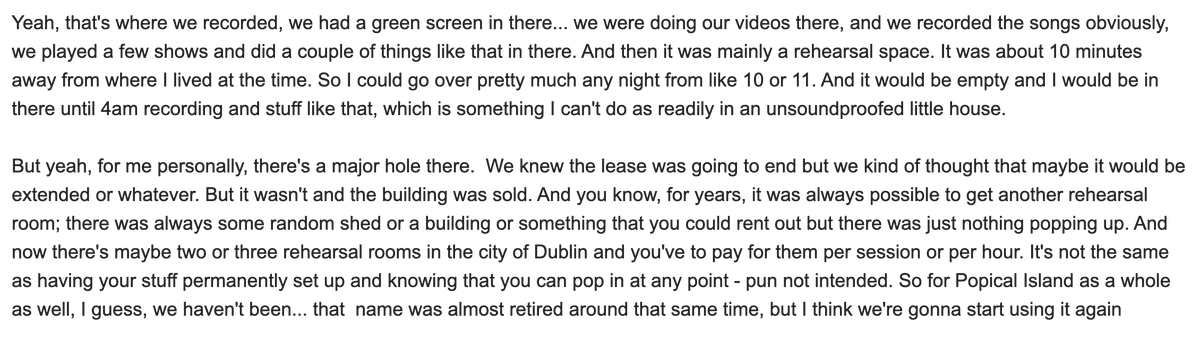 Yeah, that's where we recorded, we had a green screen in there... we were doing our videos there, and we recorded the songs obviously, we played a few shows and did a couple of things like that in there. And then it was mainly a rehearsal space. It was about 10 minutes away from where I lived at the time. So I could go over pretty much any night from like 10 or 11. And it would be empty and I would be in there until 4am recording and stuff like that, which is something I can't do as readily in an unsoundproofed little house.

But yeah, for me personally, there's a major hole there. We knew the lease was going to end but we kind of thought that maybe it would be extended or whatever. But it wasn't and the building was sold. And you know, for years, it was always possible to get another rehearsal room; there was always some random shed or a building or something that you could rent out but there was just nothing popping up. And now there's maybe two or three rehearsal rooms in the city of Dublin and you've to pay for them per session or per hour. It's not the same as having your stuff permanently set up and knowing that you can pop in at any point - pun not intended. So for Popical Island as a whole as well, I guess, we haven't been... that name was almost retired around that same time, but I think we're gonna start using it again